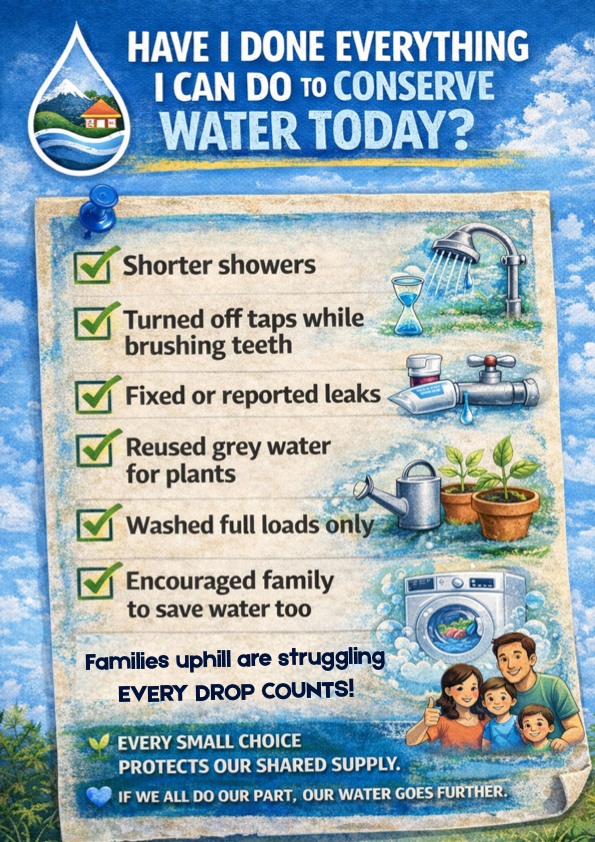 HAVE I DONE EVERYTHING I CAN DO TO CONSERVE WATER TODAY?

☑ Shorter showers

☑ Turned off taps while brushing teeth

☑ Fixed or reported leaks

☑ Reused grey water for plants

☑ Washed full loads only

☑ Encouraged family to save water too

Families uphill are struggling

EVERY DROP COUNTS!

EVERY SMALL CHOICE PROTECTS OUR SHARED SUPPLY.

IF WE ALL DO OUR PART, OUR WATER GOES FURTHER.